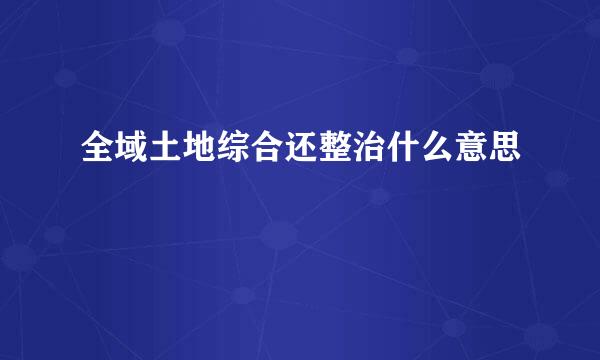 全域土地综合还整治什么意思